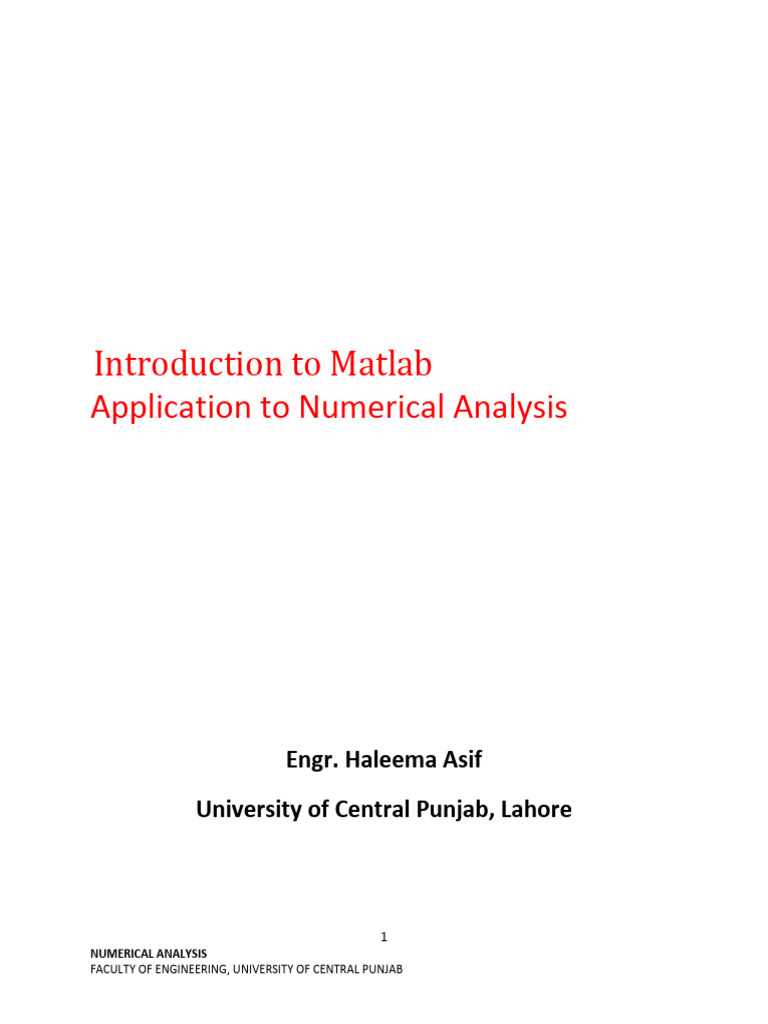 Introduction to Matlab
Application to Numerical Analysis

Engr. Haleema Asif

University of Central Punjab, Lahore

1

NUMERICAL ANALYSIS
FACULTY OF ENGINEERING, UNIVERSITY OF CENTRAL PUNJAB